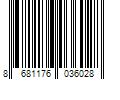 8 681176 036028